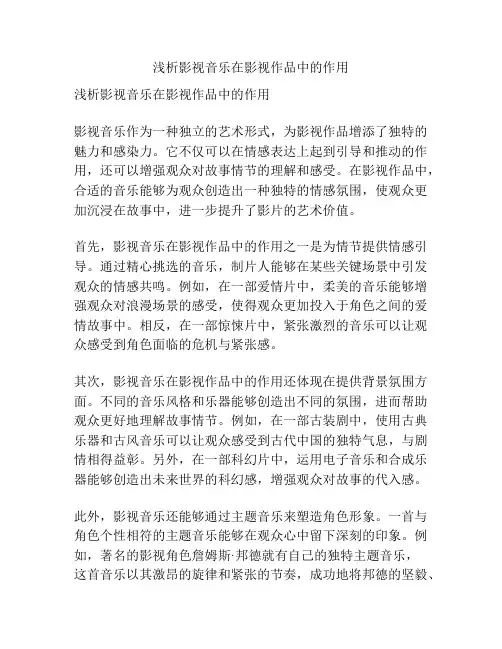 浅析影视音乐在影视作品中的作用

浅析影视音乐在影视作品中的作用

影视音乐作为一种独立的艺术形式，为影视作品增添了独特的魅力和感染力。它不仅可以在情感表达上起到引导和推动的作用，还可以增强观众对故事情节的理解和感受。在影视作品中，合适的音乐能够为观众创造出一种独特的情感氛围，使观众更加沉浸在故事中，进一步提升了影片的艺术价值。

首先，影视音乐在影视作品中的作用之一是为情节提供情感引导。通过精心挑选的音乐，制片人能够在某些关键场景中引发观众的情感共鸣。例如，在一部爱情片中，柔美的音乐能够增强观众对浪漫场景的感受，使得观众更加投入于角色之间的爱情故事中。相反，在一部惊悚片中，紧张激烈的音乐可以让观众感受到角色面临的危机与紧张感。

其次，影视音乐在影视作品中的作用还体现在提供背景氛围方面。不同的音乐风格和乐器能够创造出不同的氛围，进而帮助观众更好地理解故事情节。例如，在一部古装剧中，使用古典乐器和古风音乐可以让观众感受到古代中国的独特气息，与剧情相得益彰。另外，在一部科幻片中，运用电子音乐和合成乐器能够创造出未来世界的科幻感，增强观众对故事的代入感。

此外，影视音乐还能够通过主题音乐来塑造角色形象。一首与角色个性相符的主题音乐能够在观众心中留下深刻的印象。例如，著名的影视角色詹姆斯·邦德就有自己的独特主题音乐，这首音乐以其激昂的旋律和紧张的节奏，成功地将邦德的坚毅、